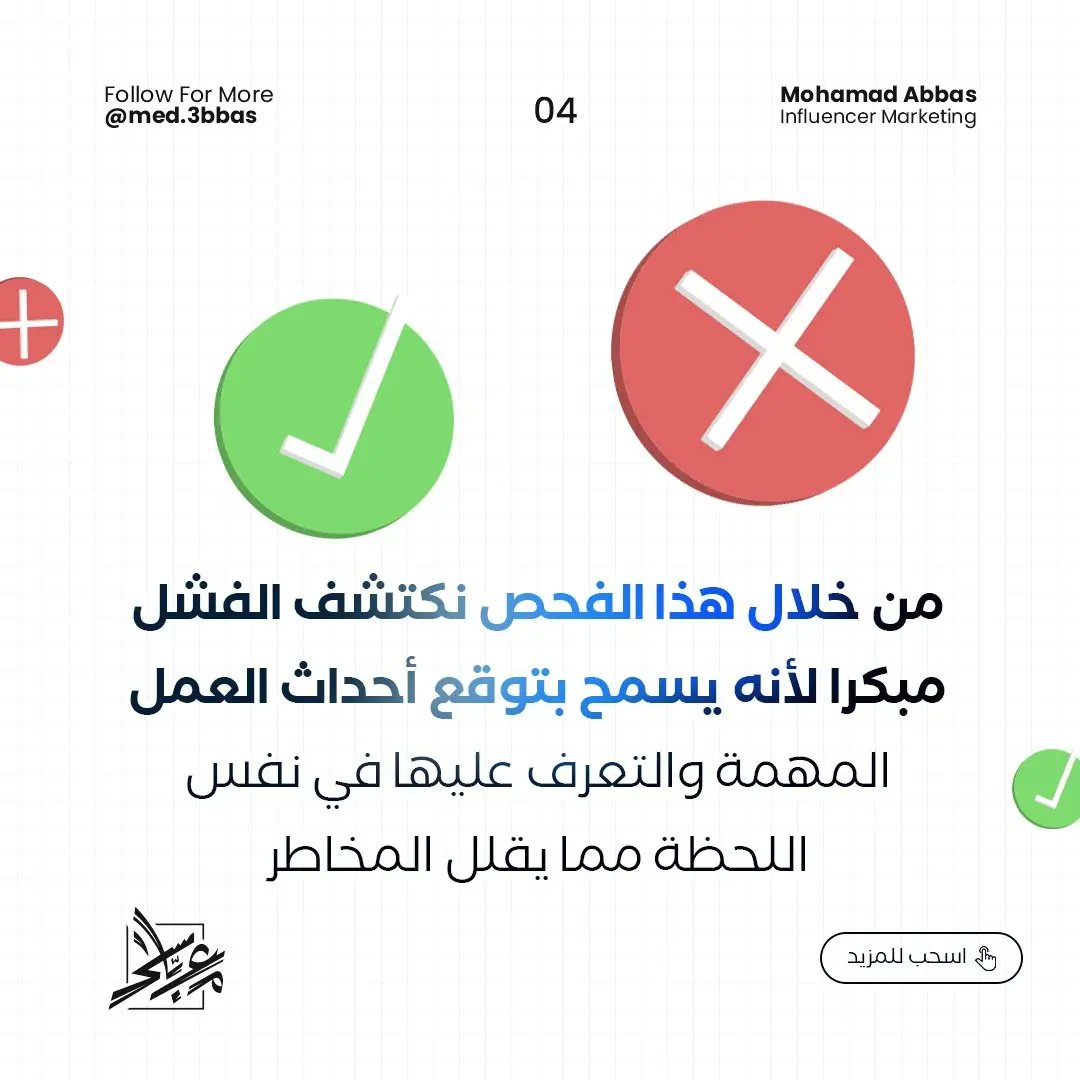 Follow For More
@med.3bbas

04

Mohamad Abbas
Influencer Marketing

من خلال هذا الفحص نكتشف الفشل مبكرا لأنه يسمح بتوقع أحداث العمل المهمة والتعرف عليها في نفس اللحظة مما يقلل المخاطر

اسحب للمزيد